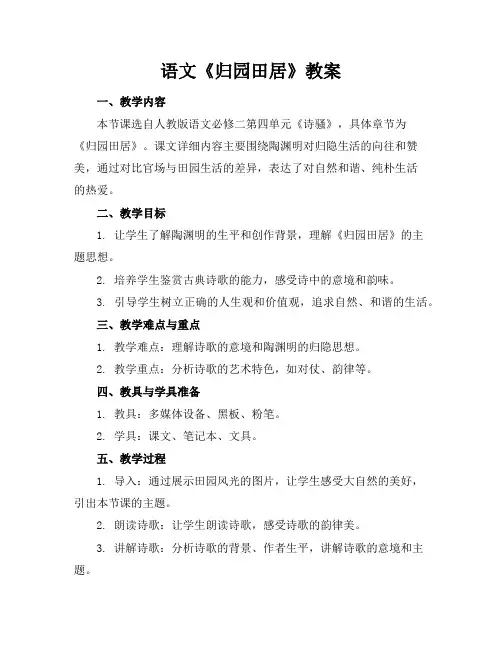 语文《归园田居》教案

一、教学内容

本节课选自人教版语文必修二第四单元《诗骚》，具体章节为《归园田居》。课文详细内容主要围绕陶渊明对归隐生活的向往和赞美，通过对比官场与田园生活的差异，表达了对自然和谐、纯朴生活的热爱。

二、教学目标

1. 让学生了解陶渊明的生平和创作背景，理解《归园田居》的主题思想。

2. 培养学生鉴赏古典诗歌的能力，感受诗中的意境和韵味。

3. 引导学生树立正确的人生观和价值观，追求自然、和谐的生活。

三、教学难点与重点

1. 教学难点：理解诗歌的意境和陶渊明的归隐思想。

2. 教学重点：分析诗歌的艺术特色，如对仗、韵律等。

四、教具与学具准备

1. 教具：多媒体设备、黑板、粉笔。

2. 学具：课文、笔记本、文具。

五、教学过程

1. 导入：通过展示田园风光的图片，让学生感受大自然的美好，引出本节课的主题。

2. 朗读诗歌：让学生朗读诗歌，感受诗歌的韵律美。

3. 讲解诗歌：分析诗歌的背景、作者生平，讲解诗歌的意境和主题。